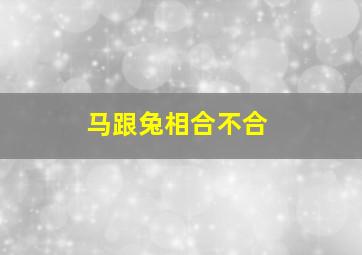 马跟兔相合不合